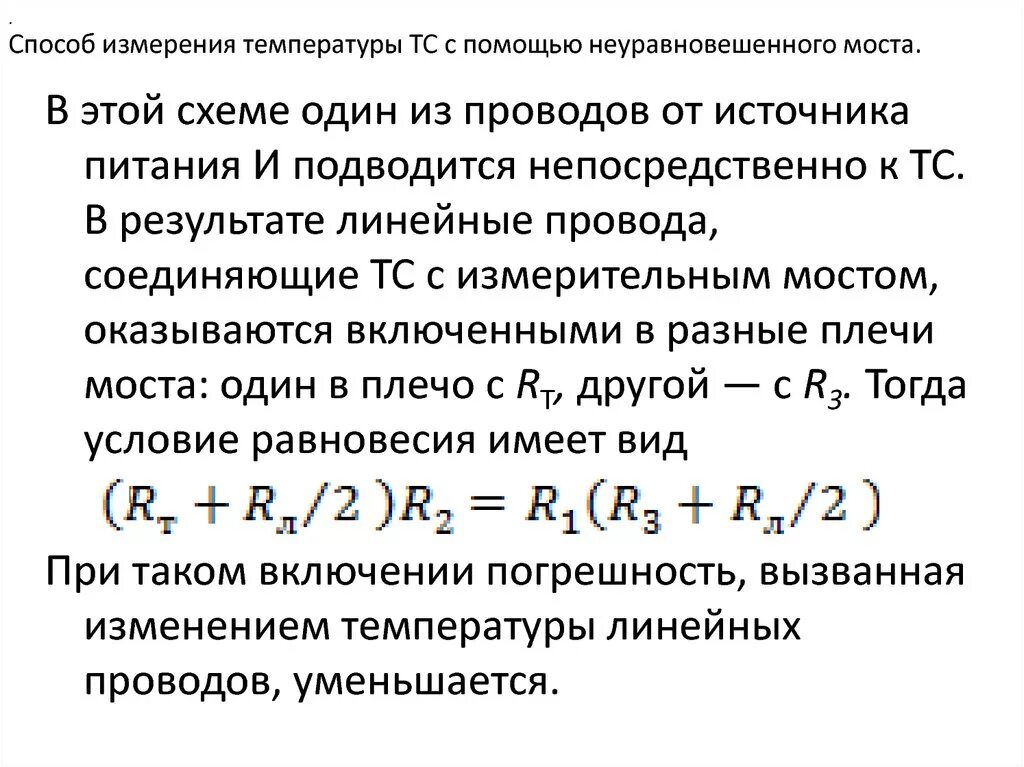 .
Способ измерения температуры ТС с помощью неуравновешенного моста.

В этой схеме один из проводов от источника питания И подводится непосредственно к ТС. В результате линейные провода, соединяющие ТС с измерительным мостом, оказываются включенными в разные плечи моста: один в плечо с $R_Т$, другой — с $R_3$. Тогда условие равновесия имеет вид

$(R_т + R_л/2)R_2 = R_1(R_3 + R_л/2)$

При таком включении погрешность, вызванная изменением температуры линейных проводов, уменьшается.